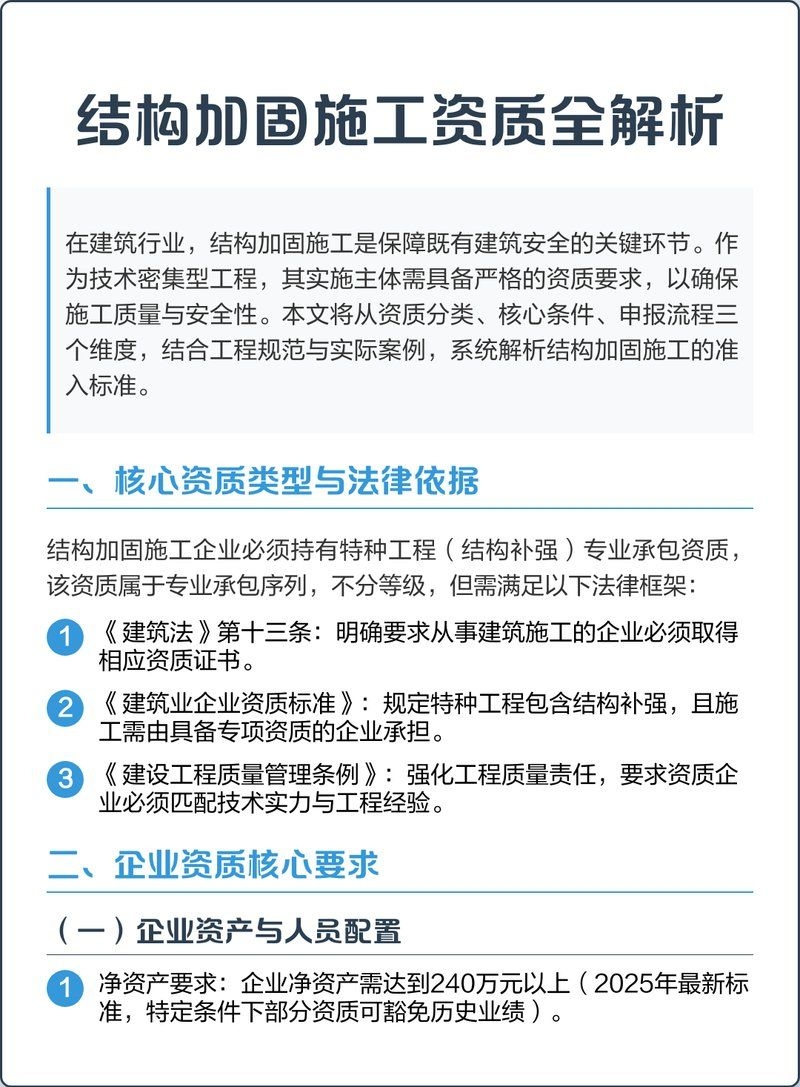 结构加固施工资质全解析

在建筑行业，结构加固施工是保障既有建筑安全的关键环节。作为技术密集型工程，其实施主体需具备严格的资质要求，以确保施工质量与安全性。本文将从资质分类、核心条件、申报流程三个维度，结合工程规范与实际案例，系统解析结构加固施工的准入标准。

一、核心资质类型与法律依据

结构加固施工企业必须持有特种工程（结构补强）专业承包资质，该资质属于专业承包序列，不分等级，但需满足以下法律框架：

1 《建筑法》第十三条：明确要求从事建筑施工的企业必须取得相应资质证书。

2 《建筑业企业资质标准》：规定特种工程包含结构补强，且施工需由具备专项资质的企业承担。

3 《建设工程质量管理条例》：强化工程质量责任，要求资质企业必须匹配技术实力与工程经验。

二、企业资质核心要求

（一）企业资产与人员配置

1 净资产要求：企业净资产需达到240万元以上（2025年最新标准，特定条件下部分资质可豁免历史业绩）。